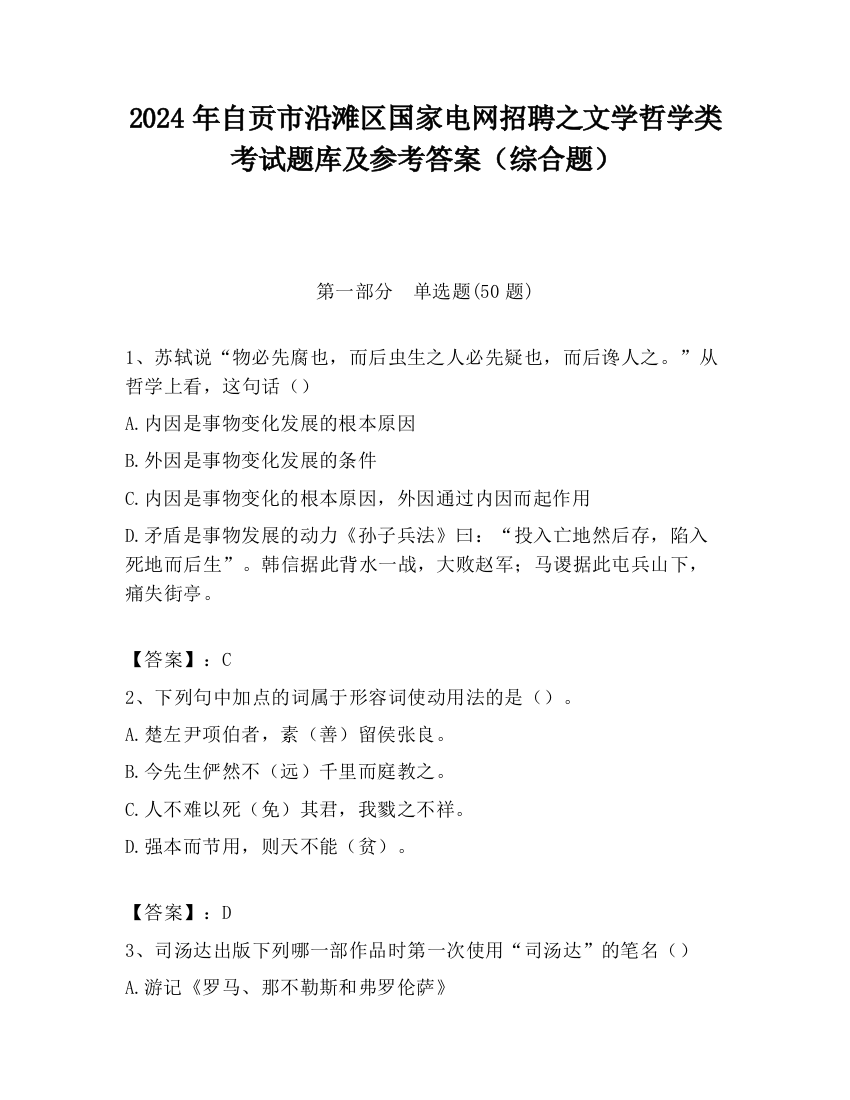 2024 年自贡市沿滩区国家电网招聘之文学哲学类考试题库及参考答案（综合题）

第一部分　单选题(50 题)

1、苏轼说“物必先腐也，而后虫生之人必先疑也，而后谗人之。”从哲学上看，这句话（）

A.内因是事物变化发展的根本原因

B.外因是事物变化发展的条件

C.内因是事物变化的根本原因，外因通过内因而起作用

D.矛盾是事物发展的动力《孙子兵法》曰：“投入亡地然后存，陷入死地而后生”。韩信据此背水一战，大败赵军；马谡据此屯兵山下，痛失街亭。

【答案】：C

2、下列句中加点的词属于形容词使动用法的是（）。

A.楚左尹项伯者，素（善）留侯张良。

B.今先生俨然不（远）千里而庭教之。

C.人不难以死（免）其君，我戮之不祥。

D.强本而节用，则天不能（贫）。

【答案】：D

3、司汤达出版下列哪一部作品时第一次使用“司汤达”的笔名（）

A.游记《罗马、那不勒斯和弗罗伦萨》